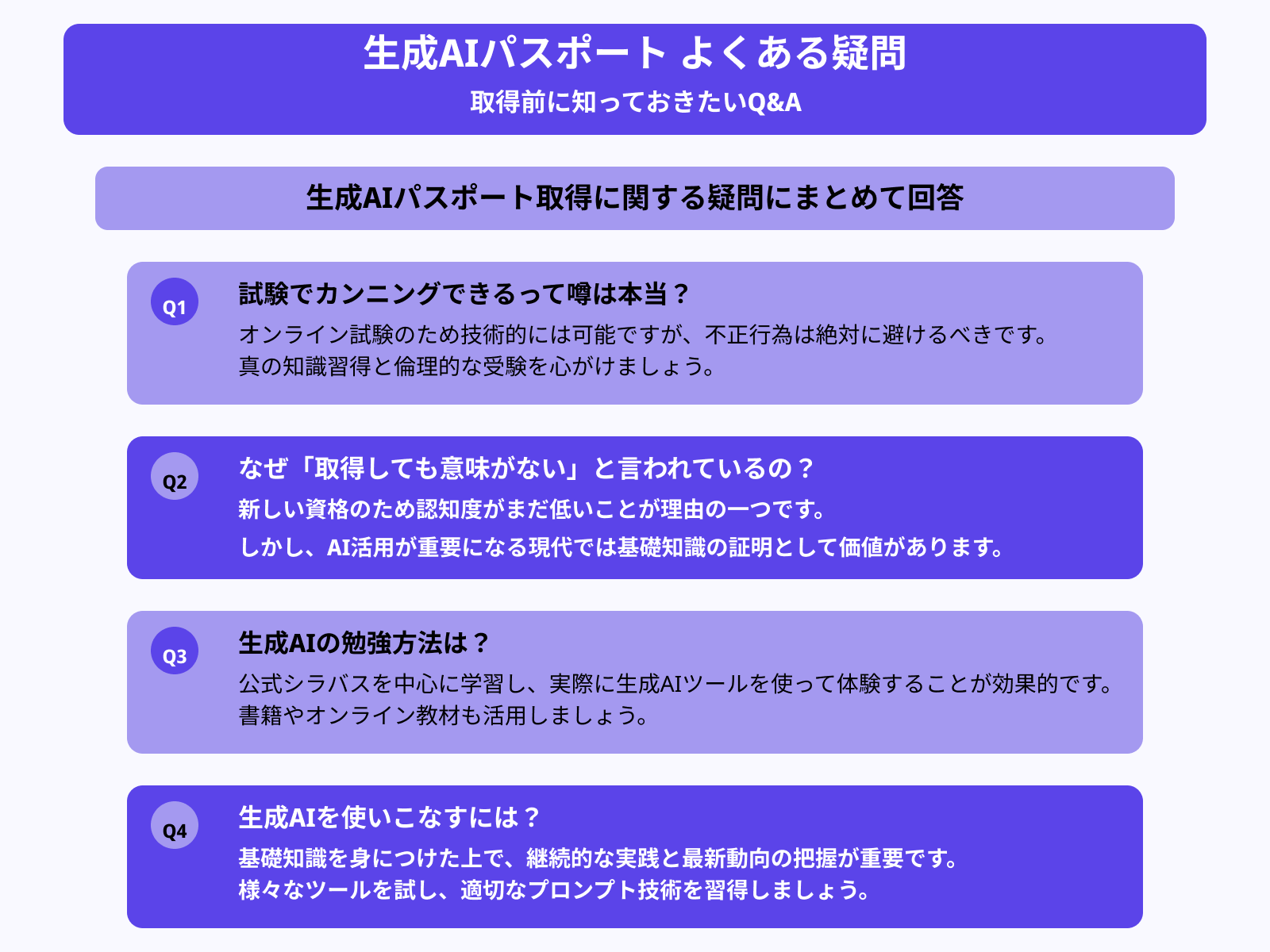 生成AIパスポート よくある疑問
取得前に知っておきたいQ&A

生成AIパスポート取得に関する疑問にまとめて回答

Q1
試験でカンニングできるって噂は本当？
オンライン試験のため技術的には可能ですが、不正行為は絶対に避けるべきです。
真の知識習得と倫理的な受験を心がけましょう。

Q2
なぜ「取得しても意味がない」と言われているの？
新しい資格のため認知度がまだ低いことが理由の一つです。
しかし、AI活用が重要になる現代では基礎知識の証明として価値があります。

Q3
生成AIの勉強方法は？
公式シラバスを中心に学習し、実際に生成AIツールを使って体験することが効果的です。
書籍やオンライン教材も活用しましょう。

Q4
生成AIを使いこなすには？
基礎知識を身につけた上で、継続的な実践と最新動向の把握が重要です。
様々なツールを試し、適切なプロンプト技術を習得しましょう。